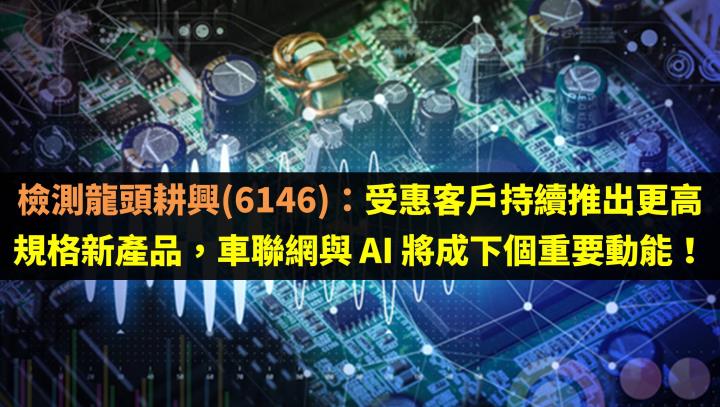 檢測龍頭耕興(6146)：受惠客戶持續推出更高規格新產品，車聯網與 AI 將成下個重要動能！